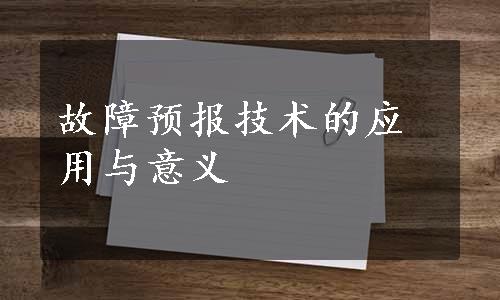 故障预报技术的应用与意义